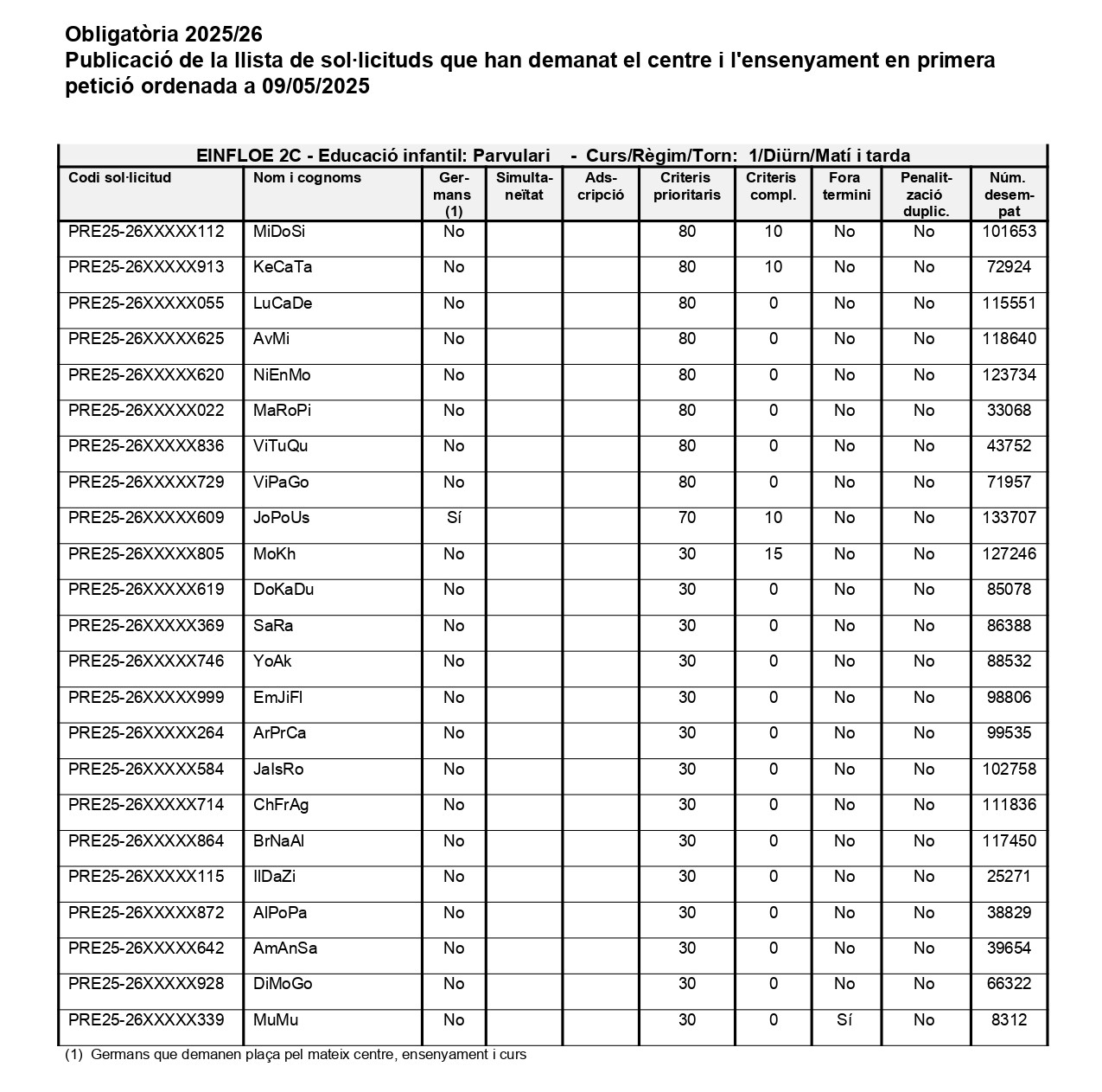 Obligatòria 2025/26
Publicació de la llista de sol·licituds que han demanat el centre i l'ensenyament en primera petició ordenada a 09/05/2025

EINFLOE 2C - Educació infantil: Parvulari - Curs/Règim/Torn: 1/Diürn/Matí i tarda

| Codi sol·licitud | Nom i cognoms | Germans (1) | Simultaneïtat | Adscripció | Criteris prioritaris | Criteris compl. | Fora termini | Penalització duplic. | Núm. desempat |
|---|---|---|---|---|---|---|---|---|---|
| PRE25-26XXXXX112 | MiDoSi | No | | | 80 | 10 | No | No | 101653 |
| PRE25-26XXXXX913 | KeCaTa | No | | | 80 | 10 | No | No | 72924 |
| PRE25-26XXXXX055 | LuCaDe | No | | | 80 | 0 | No | No | 115551 |
| PRE25-26XXXXX625 | AvMi | No | | | 80 | 0 | No | No | 118640 |
| PRE25-26XXXXX620 | NiEnMo | No | | | 80 | 0 | No | No | 123734 |
| PRE25-26XXXXX022 | MaRoPi | No | | | 80 | 0 | No | No | 33068 |
| PRE25-26XXXXX836 | ViTuQu | No | | | 80 | 0 | No | No | 43752 |
| PRE25-26XXXXX729 | ViPaGo | No | | | 80 | 0 | No | No | 71957 |
| PRE25-26XXXXX609 | JoPoUs | Sí | | | 70 | 10 | No | No | 133707 |
| PRE25-26XXXXX805 | MoKh | No | | | 30 | 15 | No | No | 127246 |
| PRE25-26XXXXX619 | DoKaDu | No | | | 30 | 0 | No | No | 85078 |
| PRE25-26XXXXX369 | SaRa | No | | | 30 | 0 | No | No | 86388 |
| PRE25-26XXXXX746 | YoAk | No | | | 30 | 0 | No | No | 88532 |
| PRE25-26XXXXX999 | EmJiFl | No | | | 30 | 0 | No | No | 98806 |
| PRE25-26XXXXX264 | ArPrCa | No | | | 30 | 0 | No | No | 99535 |
| PRE25-26XXXXX584 | JaIsRo | No | | | 30 | 0 | No | No | 102758 |
| PRE25-26XXXXX714 | ChFrAg | No | | | 30 | 0 | No | No | 111836 |
| PRE25-26XXXXX864 | BrNaAl | No | | | 30 | 0 | No | No | 117450 |
| PRE25-26XXXXX115 | IlDaZi | No | | | 30 | 0 | No | No | 25271 |
| PRE25-26XXXXX872 | AlPoPa | No | | | 30 | 0 | No | No | 38829 |
| PRE25-26XXXXX642 | AmAnSa | No | | | 30 | 0 | No | No | 39654 |
| PRE25-26XXXXX928 | DiMoGo | No | | | 30 | 0 | No | No | 66322 |
| PRE25-26XXXXX339 | MuMu | No | | | 30 | 0 | Sí | No | 8312 |

(1) Germans que demanen plaça pel mateix centre, ensenyament i curs